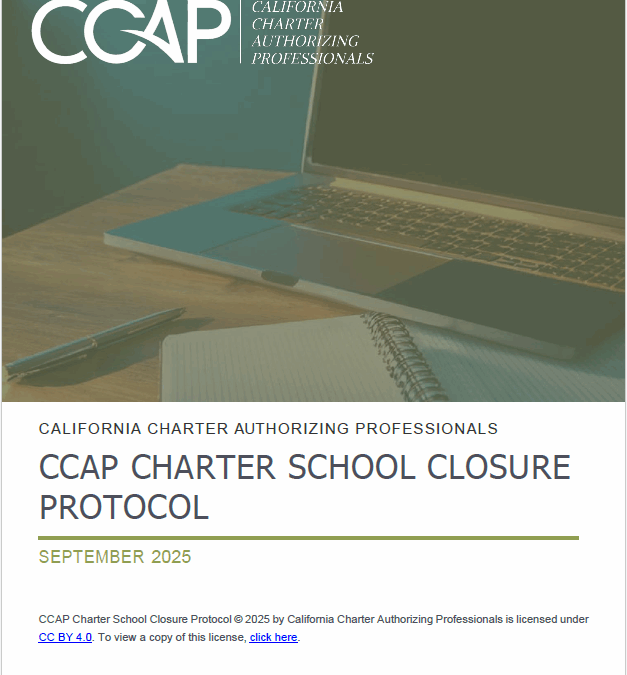 CCAP
CALIFORNIA
CHARTER
AUTHORIZING
PROFESSIONALS

CALIFORNIA CHARTER AUTHORIZING PROFESSIONALS

CCAP CHARTER SCHOOL CLOSURE PROTOCOL

SEPTEMBER 2025

CCAP Charter School Closure Protocol © 2025 by California Charter Authorizing Professionals is licensed under CC BY 4.0. To view a copy of this license, click here.